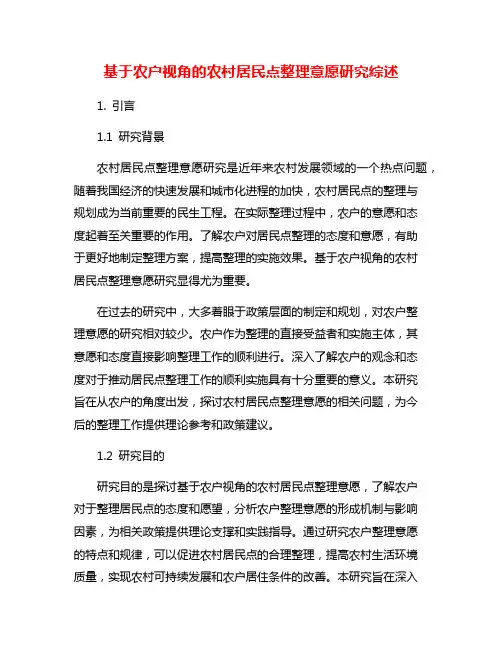 基于农户视角的农村居民点整理意愿研究综述

1. 引言

1.1 研究背景

农村居民点整理意愿研究是近年来农村发展领域的一个热点问题，随着我国经济的快速发展和城市化进程的加快，农村居民点的整理与规划成为当前重要的民生工程。在实际整理过程中，农户的意愿和态度起着至关重要的作用。了解农户对居民点整理的态度和意愿，有助于更好地制定整理方案，提高整理的实施效果。基于农户视角的农村居民点整理意愿研究显得尤为重要。

在过去的研究中，大多着眼于政策层面的制定和规划，对农户整理意愿的研究相对较少。农户作为整理的直接受益者和实施主体，其意愿和态度直接影响整理工作的顺利进行。深入了解农户的观念和态度对于推动居民点整理工作的顺利实施具有十分重要的意义。本研究旨在从农户的角度出发，探讨农村居民点整理意愿的相关问题，为今后的整理工作提供理论参考和政策建议。

1.2 研究目的

研究目的是探讨基于农户视角的农村居民点整理意愿，了解农户对于整理居民点的态度和愿望，分析农户整理意愿的形成机制与影响因素，为相关政策提供理论支撑和实践指导。通过研究农户整理意愿的特点和规律，可以促进农村居民点的合理整理，提高农村生活环境质量，实现农村可持续发展和农户居住条件的改善。本研究旨在深入